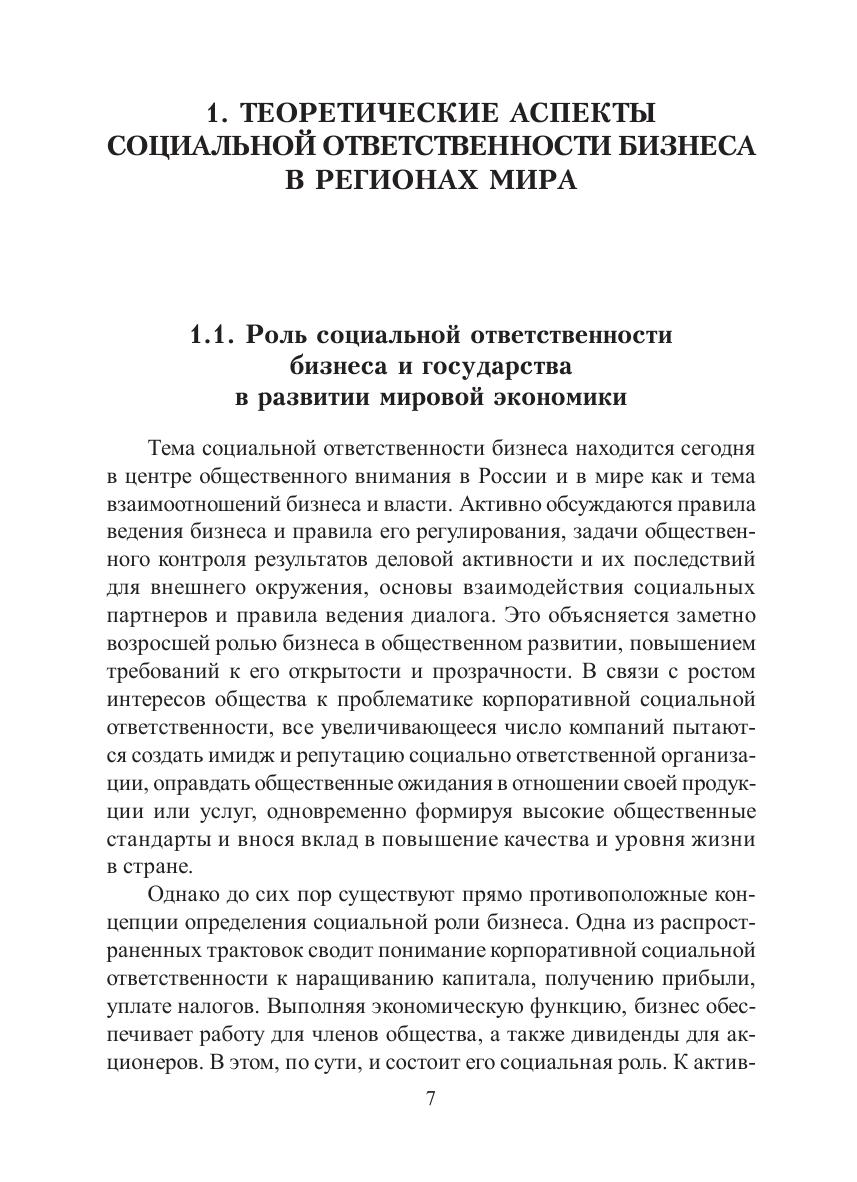 1. ТЕОРЕТИЧЕСКИЕ АСПЕКТЫ СОЦИАЛЬНОЙ ОТВЕТСТВЕННОСТИ БИЗНЕСА В РЕГИОНАХ МИРА

1.1. Роль социальной ответственности бизнеса и государства в развитии мировой экономики

Тема социальной ответственности бизнеса находится сегодня в центре общественного внимания в России и в мире как и тема взаимоотношений бизнеса и власти. Активно обсуждаются правила ведения бизнеса и правила его регулирования, задачи общественного контроля результатов деловой активности и их последствий для внешнего окружения, основы взаимодействия социальных партнеров и правила ведения диалога. Это объясняется заметно возросшей ролью бизнеса в общественном развитии, повышением требований к его открытости и прозрачности. В связи с ростом интересов общества к проблематике корпоративной социальной ответственности, все увеличивающееся число компаний пытаются создать имидж и репутацию социально ответственной организации, оправдать общественные ожидания в отношении своей продукции или услуг, одновременно формируя высокие общественные стандарты и внося вклад в повышение качества и уровня жизни в стране.

Однако до сих пор существуют прямо противоположные концепции определения социальной роли бизнеса. Одна из распространенных трактовок сводит понимание корпоративной социальной ответственности к наращиванию капитала, получению прибыли, уплате налогов. Выполняя экономическую функцию, бизнес обеспечивает работу для членов общества, а также дивиденды для акционеров. В этом, по сути, и состоит его социальная роль. К актив-

7